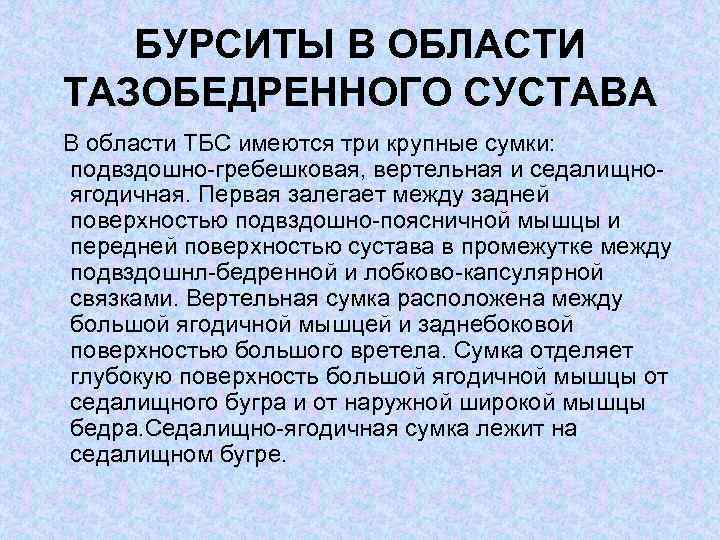 БУРСИТЫ В ОБЛАСТИ ТАЗОБЕДРЕННОГО СУСТАВА

В области ТБС имеются три крупные сумки: подвздошно-гребешковая, вертельная и седалищно-ягодичная. Первая залегает между задней поверхностью подвздошно-поясничной мышцы и передней поверхностью сустава в промежутке между подвздошнл-бедренной и лобково-капсулярной связками. Вертельная сумка расположена между большой ягодичной мышцей и заднебоковой поверхностью большого вретела. Сумка отделяет глубокую поверхность большой ягодичной мышцы от седалищного бугра и от наружной широкой мышцы бедра.Седалищно-ягодичная сумка лежит на седалищном бугре.